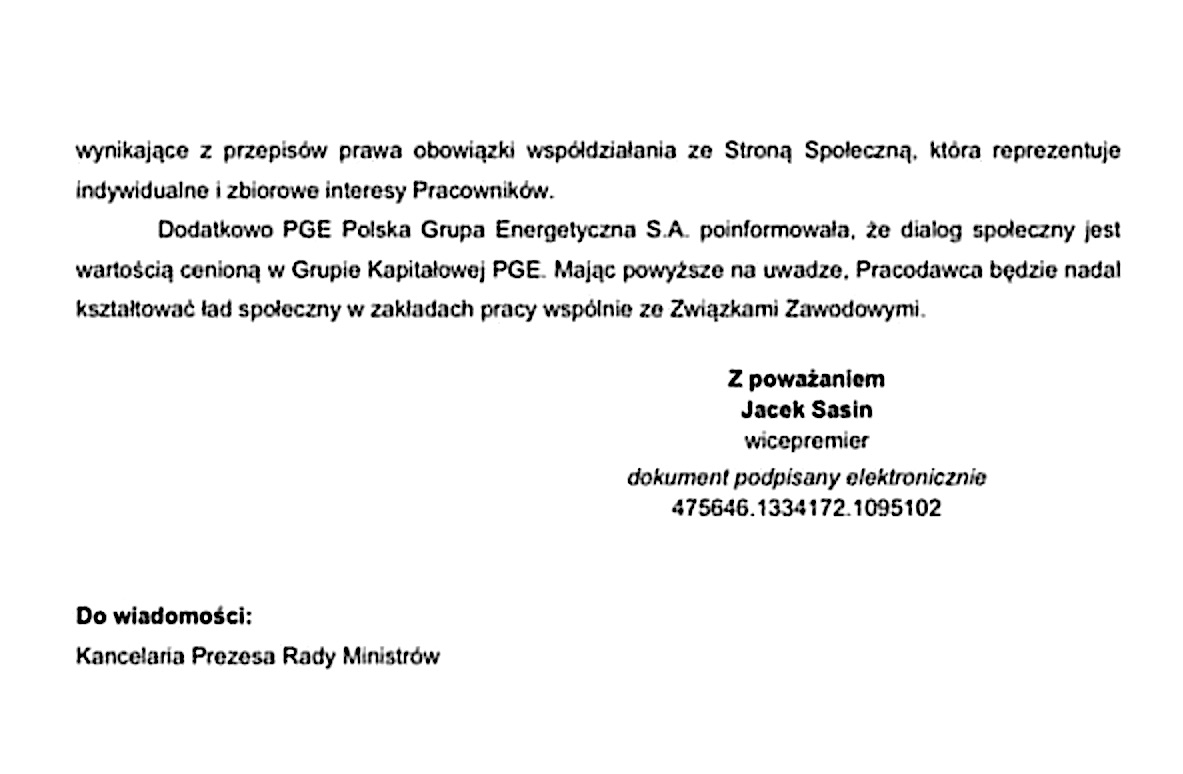 wynikające z przepisów prawa obowiązki współdziałania ze Stroną Społeczną, która reprezentuje indywidualne i zbiorowe interesy Pracowników.

Dodatkowo PGE Polska Grupa Energetyczna S.A. poinformowała, że dialog społeczny jest wartością cenioną w Grupie Kapitałowej PGE. Mając powyższe na uwadze, Pracodawca będzie nadal kształtować ład społeczny w zakładach pracy wspólnie ze Związkami Zawodowymi.

Z poważaniem
Jacek Sasin
wicepremier
dokument podpisany elektronicznie
475646.1334172.1095102

Do wiadomości:
Kancelaria Prezesa Rady Ministrów